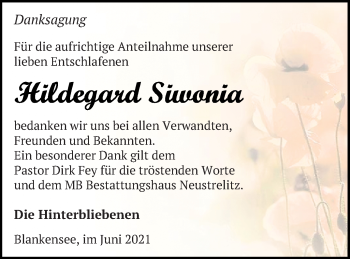 Danksagung

Für die aufrichtige Anteilnahme unserer lieben Entschlafenen

Hildegard Siwonia

bedanken wir uns bei allen Verwandten, Freunden und Bekannten.
Ein besonderer Dank gilt dem Pastor Dirk Fey für die tröstenden Worte und dem MB Bestattungshaus Neustrelitz.

Die Hinterbliebenen

Blankensee, im Juni 2021